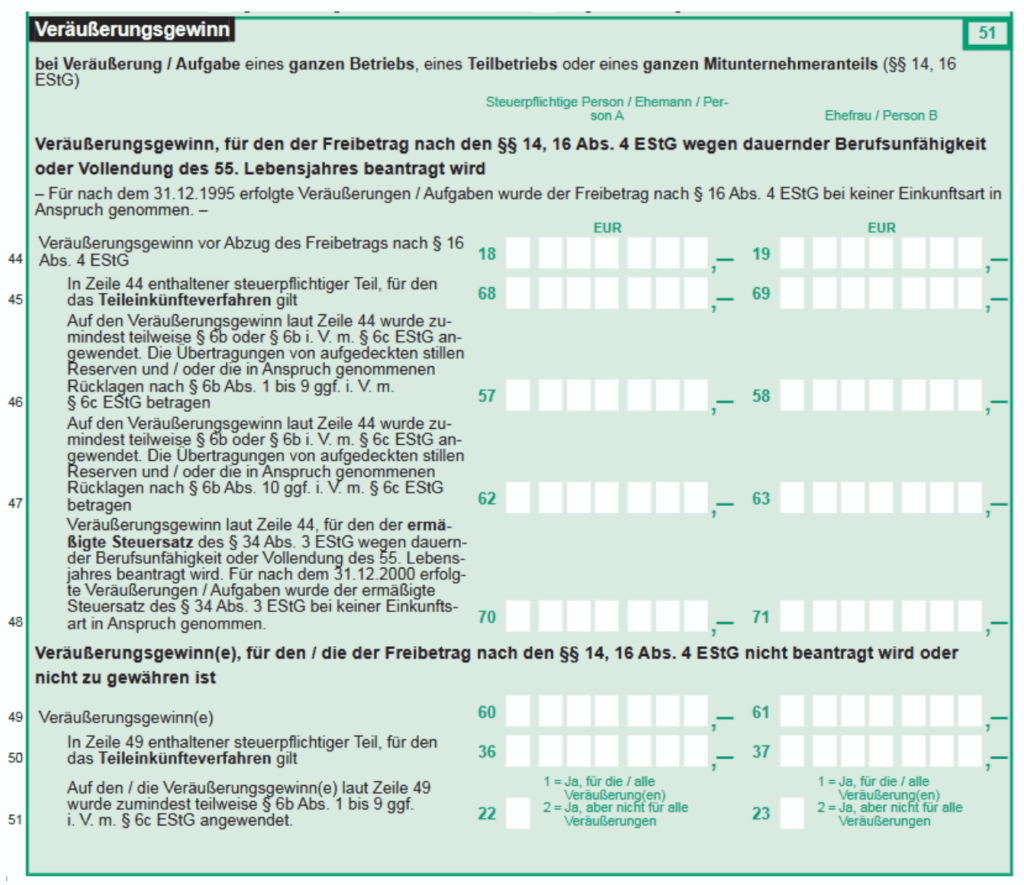 Veräußerungsgewinn

51

bei Veräußerung / Aufgabe eines ganzen Betriebs, eines Teilbetriebs oder eines ganzen Mitunternehmeranteils (§§ 14, 16 EStG)

Steuerpflichtige Person / Ehemann / Person A

Ehefrau / Person B

Veräußerungsgewinn, für den der Freibetrag nach den §§ 14, 16 Abs. 4 EStG wegen dauernder Berufsunfähigkeit oder Vollendung des 55. Lebensjahres beantragt wird

– Für nach dem 31.12.1995 erfolgte Veräußerungen / Aufgaben wurde der Freibetrag nach § 16 Abs. 4 EStG bei keiner Einkunftsart in Anspruch genommen. –

EUR

EUR

44 Veräußerungsgewinn vor Abzug des Freibetrags nach § 16 Abs. 4 EStG 18 ,— 19 ,—

45 In Zeile 44 enthaltener steuerpflichtiger Teil, für den das Teileinkünfteverfahren gilt 68 ,— 69 ,—

46 Auf den Veräußerungsgewinn laut Zeile 44 wurde zumindest teilweise § 6b oder § 6b i. V. m. § 6c EStG angewendet. Die Übertragungen von aufgedeckten stillen Reserven und / oder die in Anspruch genommenen Rücklagen nach § 6b Abs. 1 bis 9 ggf. i. V. m. § 6c EStG betragen 57 ,— 58 ,—

47 Auf den Veräußerungsgewinn laut Zeile 44 wurde zumindest teilweise § 6b oder § 6b i. V. m. § 6c EStG angewendet. Die Übertragungen von aufgedeckten stillen Reserven und / oder die in Anspruch genommenen Rücklagen nach § 6b Abs. 10 ggf. i. V. m. § 6c EStG betragen 62 ,— 63 ,—

48 Veräußerungsgewinn laut Zeile 44, für den der ermäßigte Steuersatz des § 34 Abs. 3 EStG wegen dauernder Berufsunfähigkeit oder Vollendung des 55. Lebensjahres beantragt wird. Für nach dem 31.12.2000 erfolgte Veräußerungen / Aufgaben wurde der ermäßigte Steuersatz des § 34 Abs. 3 EStG bei keiner Einkunftsart in Anspruch genommen. 70 ,— 71 ,—

Veräußerungsgewinn(e), für den / die der Freibetrag nach den §§ 14, 16 Abs. 4 EStG nicht beantragt wird oder nicht zu gewähren ist

49 Veräußerungsgewinn(e) 60 ,— 61 ,—

50 In Zeile 49 enthaltener steuerpflichtiger Teil, für den das Teileinkünfteverfahren gilt 36 ,— 37 ,—

51 Auf den / die Veräußerungsgewinn(e) laut Zeile 49 wurde zumindest teilweise § 6b Abs. 1 bis 9 ggf. i. V. m. § 6c EStG angewendet. 22 1 = Ja, für die / alle Veräußerung(en) 2 = Ja, aber nicht für alle Veräußerungen 23 1 = Ja, für die / alle Veräußerung(en) 2 = Ja, aber nicht für alle Veräußerungen